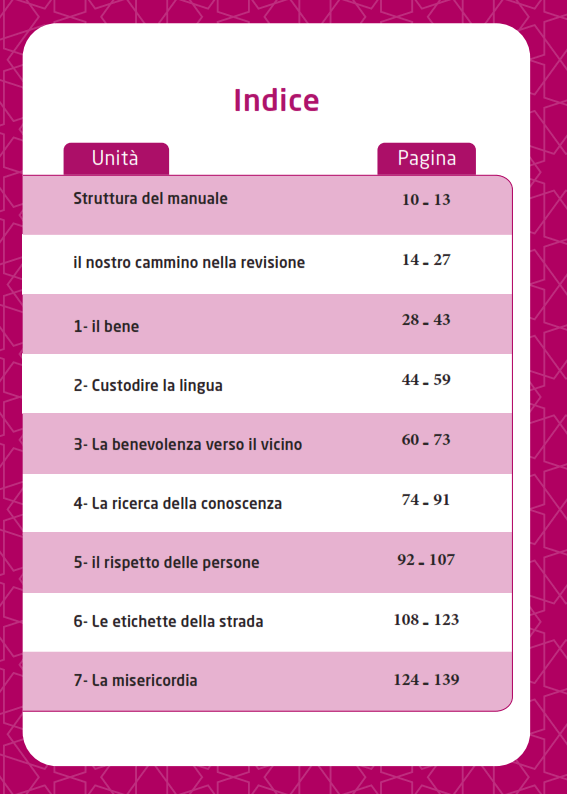 Indice

| Unità | Pagina |
|---|---|
| Struttura del manuale | 10 - 13 |
| il nostro cammino nella revisione | 14 - 27 |
| 1- il bene | 28 - 43 |
| 2- Custodire la lingua | 44 - 59 |
| 3- La benevolenza verso il vicino | 60 - 73 |
| 4- La ricerca della conoscenza | 74 - 91 |
| 5- il rispetto delle persone | 92 - 107 |
| 6- Le etichette della strada | 108 - 123 |
| 7- La misericordia | 124 - 139 |